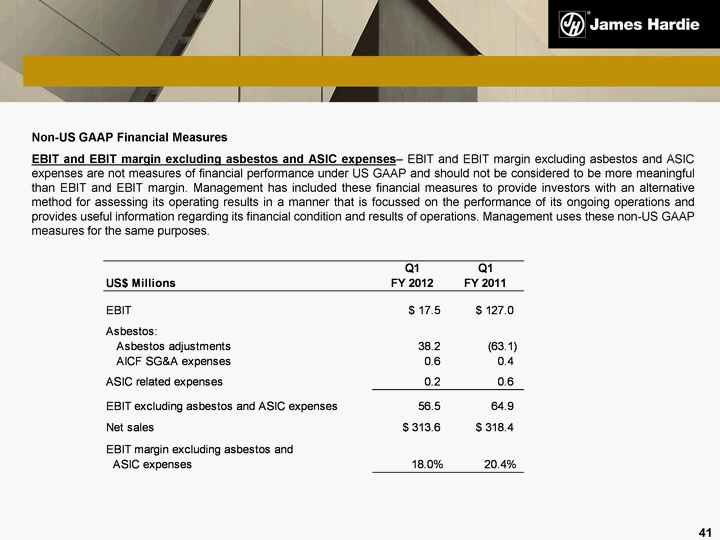 James Hardie

Non-US GAAP Financial Measures

EBIT and EBIT margin excluding asbestos and ASIC expenses– EBIT and EBIT margin excluding asbestos and ASIC expenses are not measures of financial performance under US GAAP and should not be considered to be more meaningful than EBIT and EBIT margin. Management has included these financial measures to provide investors with an alternative method for assessing its operating results in a manner that is focussed on the performance of its ongoing operations and provides useful information regarding its financial condition and results of operations. Management uses these non-US GAAP measures for the same purposes.

| US$ Millions | Q1 FY 2012 | Q1 FY 2011 |
|---|---|---|
| EBIT | $ 17.5 | $ 127.0 |
| Asbestos: | | |
| Asbestos adjustments | 38.2 | (63.1) |
| AICF SG&A expenses | 0.6 | 0.4 |
| ASIC related expenses | 0.2 | 0.6 |
| EBIT excluding asbestos and ASIC expenses | 56.5 | 64.9 |
| Net sales | $ 313.6 | $ 318.4 |
| EBIT margin excluding asbestos and ASIC expenses | 18.0% | 20.4% |

41